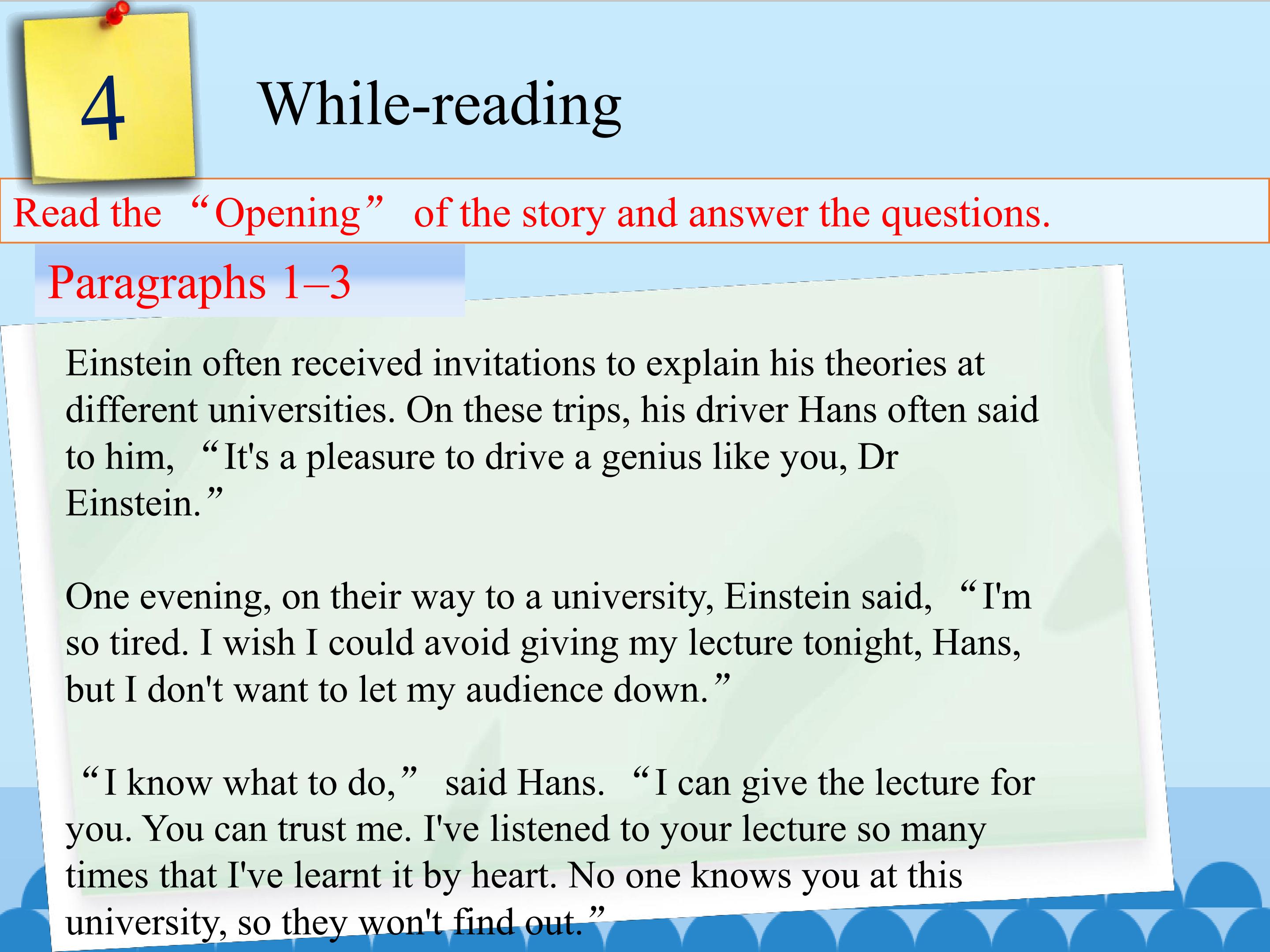 4

While-reading

Read the "Opening" of the story and answer the questions.

Paragraphs 1–3

Einstein often received invitations to explain his theories at different universities. On these trips, his driver Hans often said to him, "It's a pleasure to drive a genius like you, Dr Einstein."

One evening, on their way to a university, Einstein said, "I'm so tired. I wish I could avoid giving my lecture tonight, Hans, but I don't want to let my audience down."

"I know what to do," said Hans. "I can give the lecture for you. You can trust me. I've listened to your lecture so many times that I've learnt it by heart. No one knows you at this university, so they won't find out."